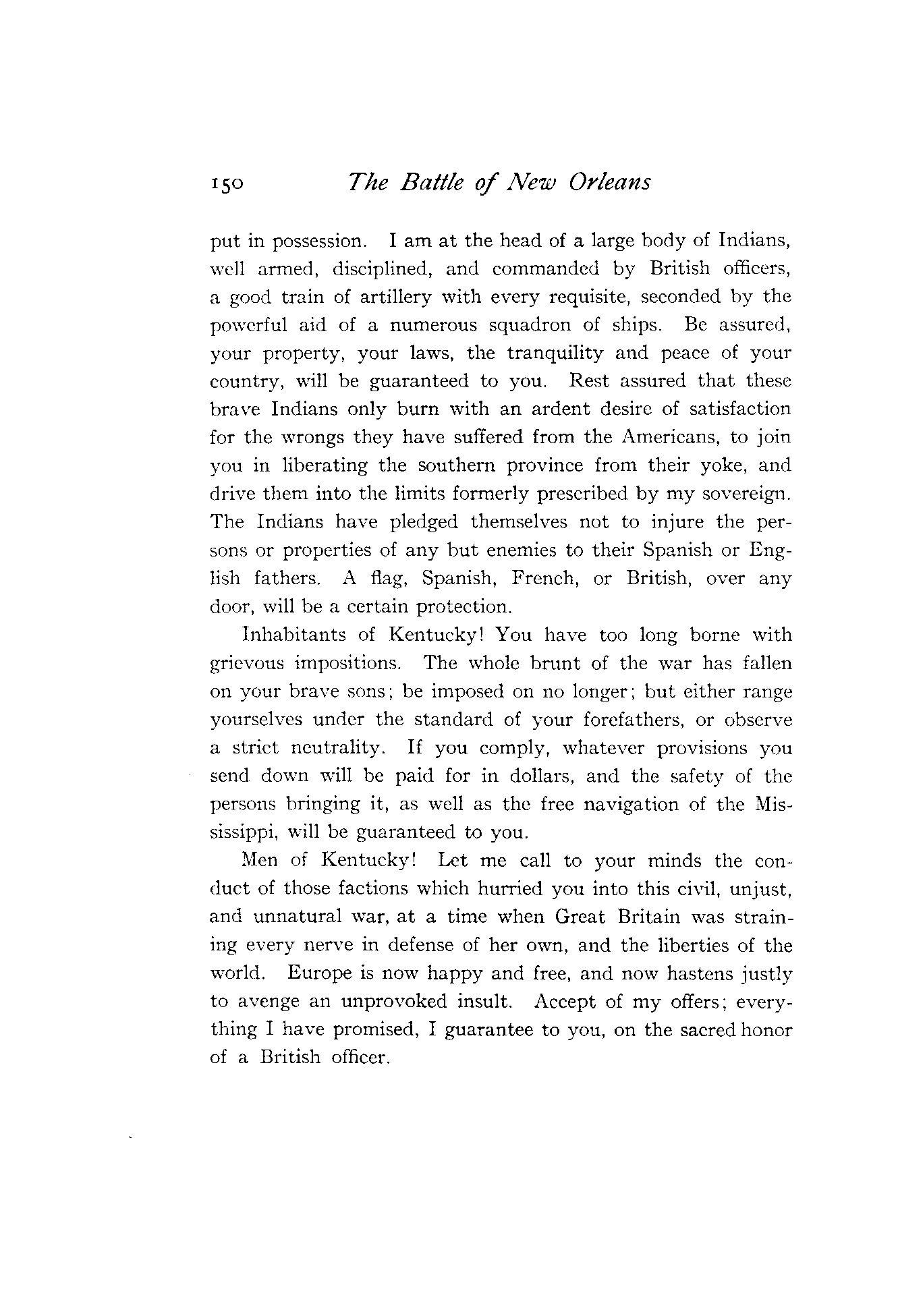 150 The Battle of New Orleans

put in possession. I am at the head of a large body of Indians, well armed, disciplined, and commanded by British officers, a good train of artillery with every requisite, seconded by the powerful aid of a numerous squadron of ships. Be assured, your property, your laws, the tranquility and peace of your country, will be guaranteed to you. Rest assured that these brave Indians only burn with an ardent desire of satisfaction for the wrongs they have suffered from the Americans, to join you in liberating the southern province from their yoke, and drive them into the limits formerly prescribed by my sovereign. The Indians have pledged themselves not to injure the persons or properties of any but enemies to their Spanish or English fathers. A flag, Spanish, French, or British, over any door, will be a certain protection.

Inhabitants of Kentucky! You have too long borne with grievous impositions. The whole brunt of the war has fallen on your brave sons; be imposed on no longer; but either range yourselves under the standard of your forefathers, or observe a strict neutrality. If you comply, whatever provisions you send down will be paid for in dollars, and the safety of the persons bringing it, as well as the free navigation of the Mississippi, will be guaranteed to you.

Men of Kentucky! Let me call to your minds the conduct of those factions which hurried you into this civil, unjust, and unnatural war, at a time when Great Britain was straining every nerve in defense of her own, and the liberties of the world. Europe is now happy and free, and now hastens justly to avenge an unprovoked insult. Accept of my offers; everything I have promised, I guarantee to you, on the sacred honor of a British officer.